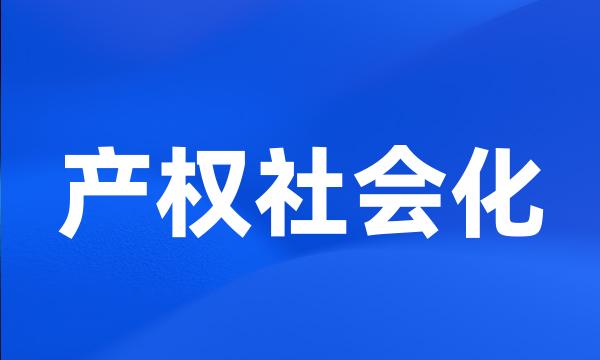 产权社会化